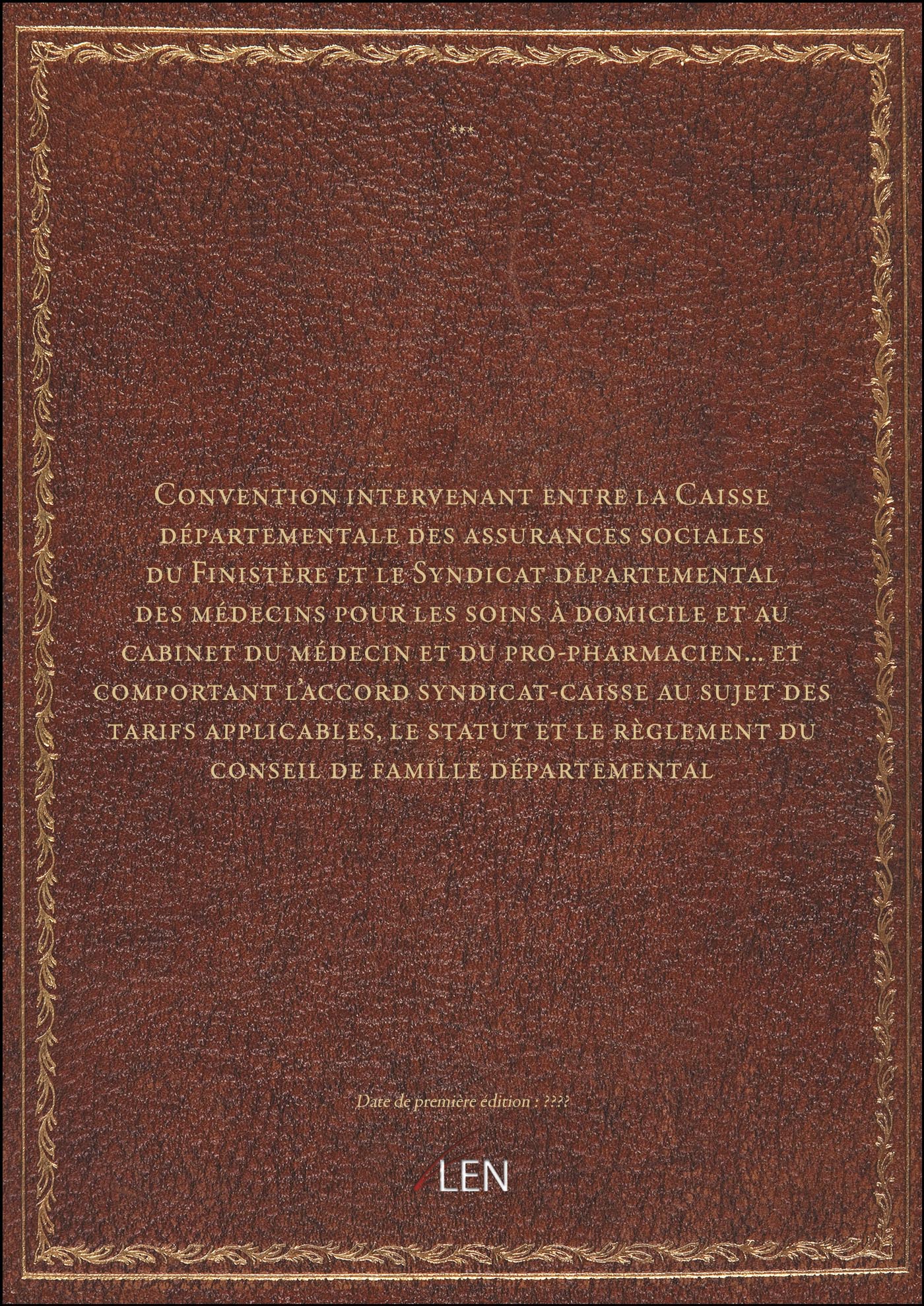 ***

Convention intervenant entre la Caisse départementale des assurances sociales du Finistère et le Syndicat départemental des médecins pour les soins à domicile et au cabinet du médecin et du pro-pharmacien... et comportant l'accord syndicat-caisse au sujet des tarifs applicables, le statut et le règlement du conseil de famille départemental

Date de première édition : ????

LEN